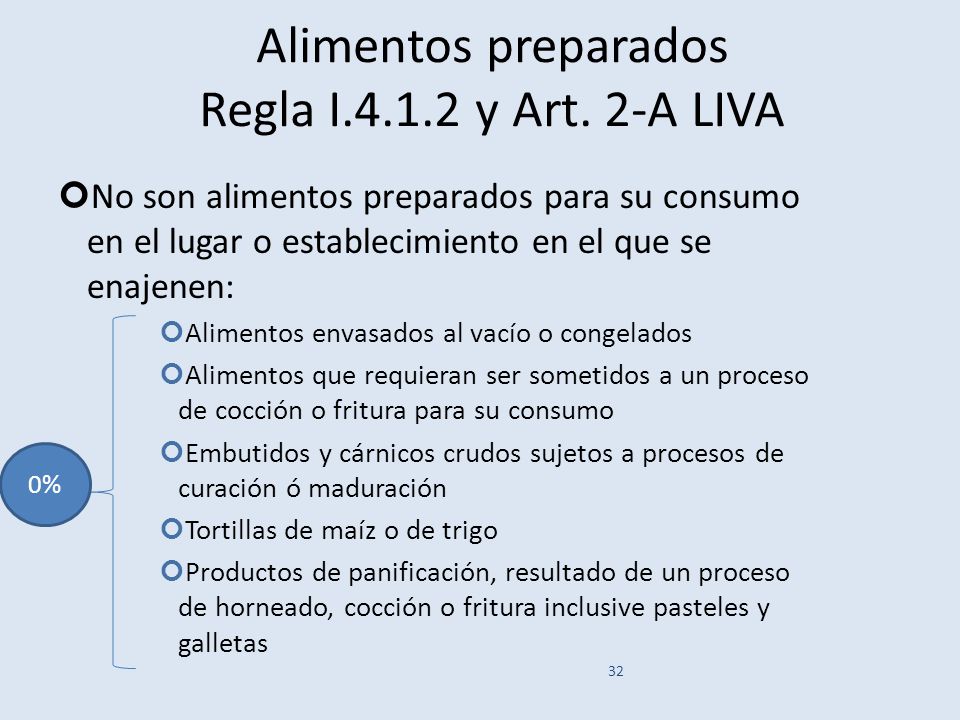 Alimentos preparados
Regla I.4.1.2 y Art. 2-A LIVA

No son alimentos preparados para su consumo en el lugar o establecimiento en el que se enajenen:

Alimentos envasados al vacío o congelados

Alimentos que requieran ser sometidos a un proceso de cocción o fritura para su consumo

Embutidos y cárnicos crudos sujetos a procesos de curación ó maduración

Tortillas de maíz o de trigo

Productos de panificación, resultado de un proceso de horneado, cocción o fritura inclusive pasteles y galletas

0%

32